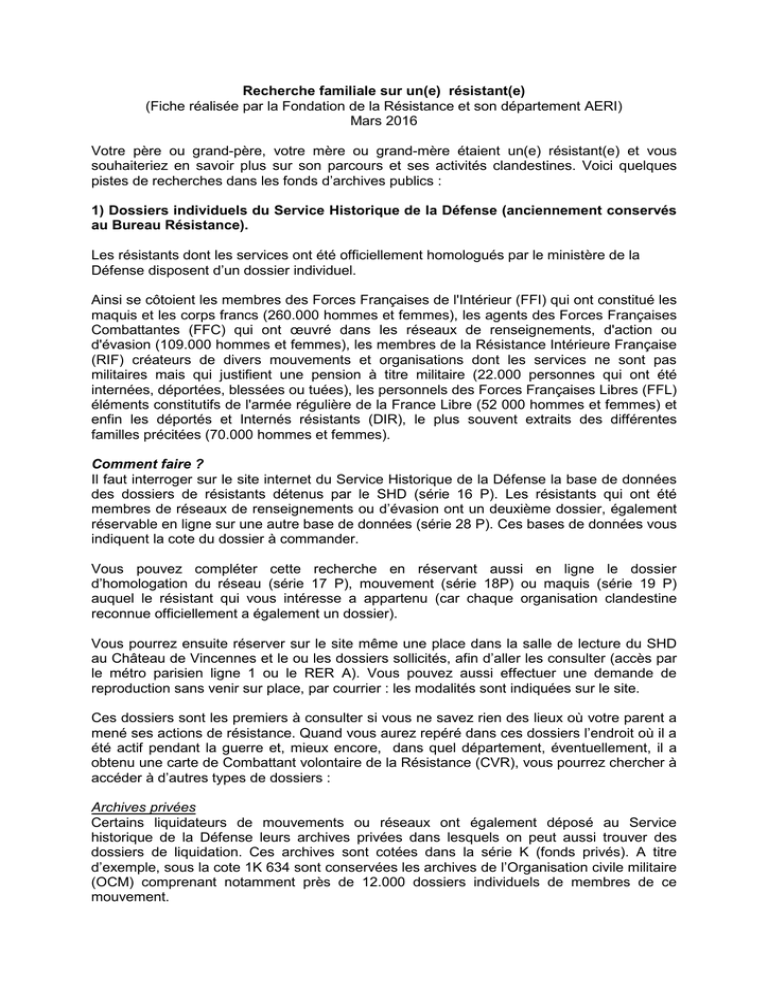 Recherche familiale sur un(e) résistant(e)
(Fiche réalisée par la Fondation de la Résistance et son département AERI)
Mars 2016

Votre père ou grand-père, votre mère ou grand-mère étaient un(e) résistant(e) et vous souhaiteriez en savoir plus sur son parcours et ses activités clandestines. Voici quelques pistes de recherches dans les fonds d'archives publics :

1) Dossiers individuels du Service Historique de la Défense (anciennement conservés au Bureau Résistance).

Les résistants dont les services ont été officiellement homologués par le ministère de la Défense disposent d'un dossier individuel.

Ainsi se côtoient les membres des Forces Françaises de l'Intérieur (FFI) qui ont constitué les maquis et les corps francs (260.000 hommes et femmes), les agents des Forces Françaises Combattantes (FFC) qui ont œuvré dans les réseaux de renseignements, d'action ou d'évasion (109.000 hommes et femmes), les membres de la Résistance Intérieure Française (RIF) créateurs de divers mouvements et organisations dont les services ne sont pas militaires mais qui justifient une pension à titre militaire (22.000 personnes qui ont été internées, déportées, blessées ou tuées), les personnels des Forces Françaises Libres (FFL) éléments constitutifs de l'armée régulière de la France Libre (52 000 hommes et femmes) et enfin les déportés et Internés résistants (DIR), le plus souvent extraits des différentes familles précitées (70.000 hommes et femmes).

Comment faire ?
Il faut interroger sur le site internet du Service Historique de la Défense la base de données des dossiers de résistants détenus par le SHD (série 16 P). Les résistants qui ont été membres de réseaux de renseignements ou d'évasion ont un deuxième dossier, également réservable en ligne sur une autre base de données (série 28 P). Ces bases de données vous indiquent la cote du dossier à commander.

Vous pouvez compléter cette recherche en réservant aussi en ligne le dossier d'homologation du réseau (série 17 P), mouvement (série 18P) ou maquis (série 19 P) auquel le résistant qui vous intéresse a appartenu (car chaque organisation clandestine reconnue officiellement a également un dossier).

Vous pourrez ensuite réserver sur le site même une place dans la salle de lecture du SHD au Château de Vincennes et le ou les dossiers sollicités, afin d'aller les consulter (accès par le métro parisien ligne 1 ou le RER A). Vous pouvez aussi effectuer une demande de reproduction sans venir sur place, par courrier : les modalités sont indiquées sur le site.

Ces dossiers sont les premiers à consulter si vous ne savez rien des lieux où votre parent a mené ses actions de résistance. Quand vous aurez repéré dans ces dossiers l'endroit où il a été actif pendant la guerre et, mieux encore, dans quel département, éventuellement, il a obtenu une carte de Combattant volontaire de la Résistance (CVR), vous pourrez chercher à accéder à d'autres types de dossiers :

Archives privées
Certains liquidateurs de mouvements ou réseaux ont également déposé au Service historique de la Défense leurs archives privées dans lesquels on peut aussi trouver des dossiers de liquidation. Ces archives sont cotées dans la série K (fonds privés). A titre d'exemple, sous la cote 1K 634 sont conservées les archives de l'Organisation civile militaire (OCM) comprenant notamment près de 12.000 dossiers individuels de membres de ce mouvement.